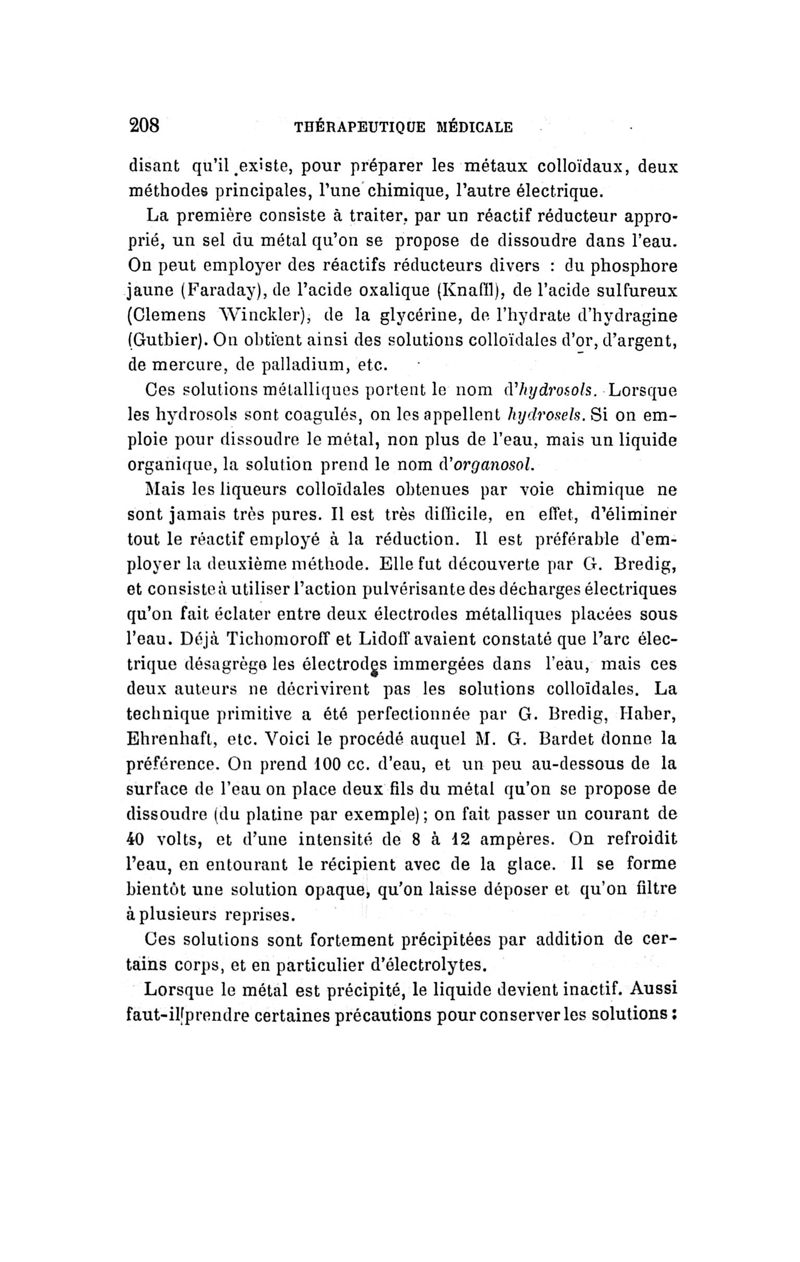 208 THÉRAPEUTIQUE MÉDICALE

disant qu'il existe, pour préparer les métaux colloïdaux, deux méthodes principales, l'une chimique, l'autre électrique.

La première consiste à traiter, par un réactif réducteur approprié, un sel du métal qu'on se propose de dissoudre dans l'eau. On peut employer des réactifs réducteurs divers : du phosphore jaune (Faraday), de l'acide oxalique (Knaffl), de l'acide sulfureux (Clemens Winckler), de la glycérine, de l'hydrate d'hydragine (Gutbier). On obtient ainsi des solutions colloïdales d'or, d'argent, de mercure, de palladium, etc.

Ces solutions métalliques portent le nom d'hydrosols. Lorsque les hydrosols sont coagulés, on les appellent hydrosels. Si on emploie pour dissoudre le métal, non plus de l'eau, mais un liquide organique, la solution prend le nom d'organosol.

Mais les liqueurs colloïdales obtenues par voie chimique ne sont jamais très pures. Il est très difficile, en effet, d'éliminer tout le réactif employé à la réduction. Il est préférable d'employer la deuxième méthode. Elle fut découverte par G. Bredig, et consiste à utiliser l'action pulvérisante des décharges électriques qu'on fait éclater entre deux électrodes métalliques placées sous l'eau. Déjà Tichomoroff et Lidoff avaient constaté que l'arc électrique désagrège les électrodes immergées dans l'eau, mais ces deux auteurs ne décrivirent pas les solutions colloïdales. La technique primitive a été perfectionnée par G. Bredig, Haber, Ehrenhaft, etc. Voici le procédé auquel M. G. Bardet donne la préférence. On prend 100 cc. d'eau, et un peu au-dessous de la surface de l'eau on place deux fils du métal qu'on se propose de dissoudre (du platine par exemple); on fait passer un courant de 40 volts, et d'une intensité de 8 à 12 ampères. On refroidit l'eau, en entourant le récipient avec de la glace. Il se forme bientôt une solution opaque, qu'on laisse déposer et qu'on filtre à plusieurs reprises.

Ces solutions sont fortement précipitées par addition de certains corps, et en particulier d'électrolytes.

Lorsque le métal est précipité, le liquide devient inactif. Aussi faut-il prendre certaines précautions pour conserver les solutions :